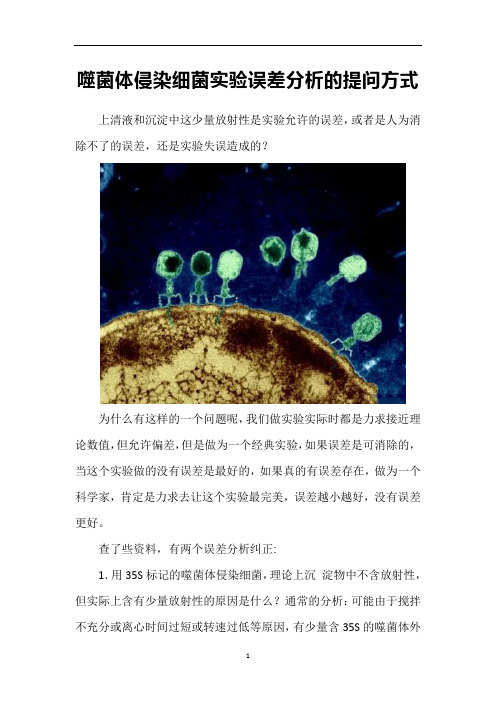 噬菌体侵染细菌实验误差分析的提问方式

上清液和沉淀中这少量放射性是实验允许的误差，或者是人为消除不了的误差，还是实验失误造成的？

为什么有这样的一个问题呢，我们做实验实际时都是力求接近理论数值，但允许偏差，但是做为一个经典实验，如果误差是可消除的，当这个实验做的没有误差是最好的，如果真的有误差存在，做为一个科学家，肯定是力求去让这个实验最完美，误差越小越好，没有误差更好。

查了些资料，有两个误差分析纠正：

1. 用 35S 标记的噬菌体侵染细菌，理论上沉 淀物中不含放射性，但实际上含有少量放射性的原因是什么？通常的分析：可能由于搅拌不充分或离心时间过短或转速过低等原因，有少量含 35S 的噬菌体外

1